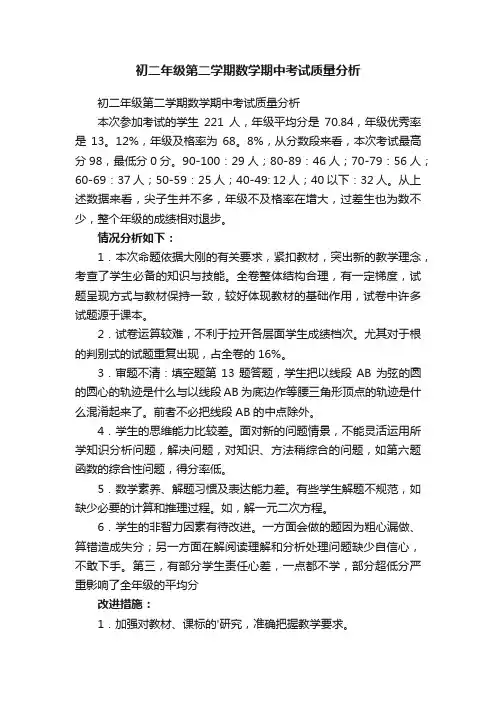 初二年级第二学期数学期中考试质量分析

初二年级第二学期数学期中考试质量分析

本次参加考试的学生 221 人，年级平均分是 70.84，年级优秀率是 13。12%，年级及格率为 68。8%，从分数段来看，本次考试最高分 98，最低分 0 分。90-100：29 人；80-89：46 人；70-79：56 人；60-69：37 人；50-59：25 人；40-49: 12 人；40 以下：32 人。从上述数据来看，尖子生并不多，年级不及格率在增大，过差生也为数不少，整个年级的成绩相对退步。

情况分析如下：

1．本次命题依据大刚的有关要求，紧扣教材，突出新的教学理念，考查了学生必备的知识与技能。全卷整体结构合理，有一定梯度，试题呈现方式与教材保持一致，较好体现教材的基础作用，试卷中许多试题源于课本。

2．试卷运算较难，不利于拉开各层面学生成绩档次。尤其对于根的判别式的试题重复出现，占全卷的 16%。

3．审题不清：填空题第 13 题答题，学生把以线段 AB 为弦的圆的圆心的轨迹是什么与以线段 AB 为底边作等腰三角形顶点的轨迹是什么混淆起来了。前者不必把线段 AB 的中点除外。

4．学生的思维能力比较差。面对新的问题情景，不能灵活运用所学知识分析问题，解决问题，对知识、方法稍综合的问题，如第六题函数的综合性问题，得分率低。

5．数学素养、解题习惯及表达能力差。有些学生解题不规范，如缺少必要的计算和推理过程。如，解一元二次方程。

6．学生的非智力因素有待改进。一方面会做的题因为粗心漏做、算错造成失分；另一方面在解阅读理解和分析处理问题缺少自信心，不敢下手。第三，有部分学生责任心差，一点都不学，部分超低分严重影响了全年级的平均分

改进措施：

1．加强对教材、课标的'研究，准确把握教学要求。